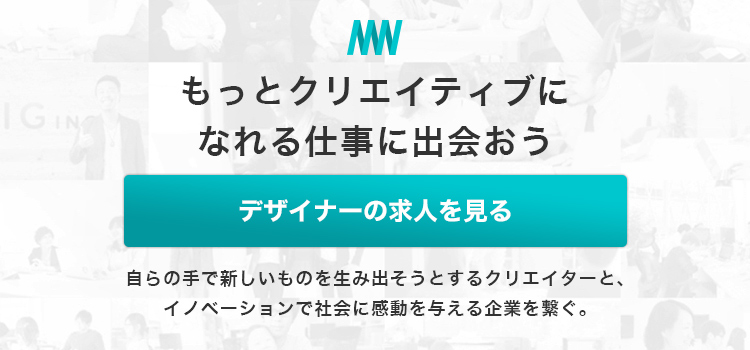 もっとクリエイティブに
なれる仕事に出会おう

デザイナーの求人を見る

自らの手で新しいものを生み出そうとするクリエイターと、
イノベーションで社会に感動を与える企業を繋ぐ。